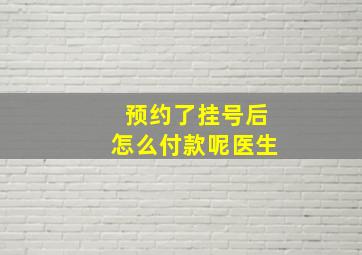 预约了挂号后
怎么付款呢医生